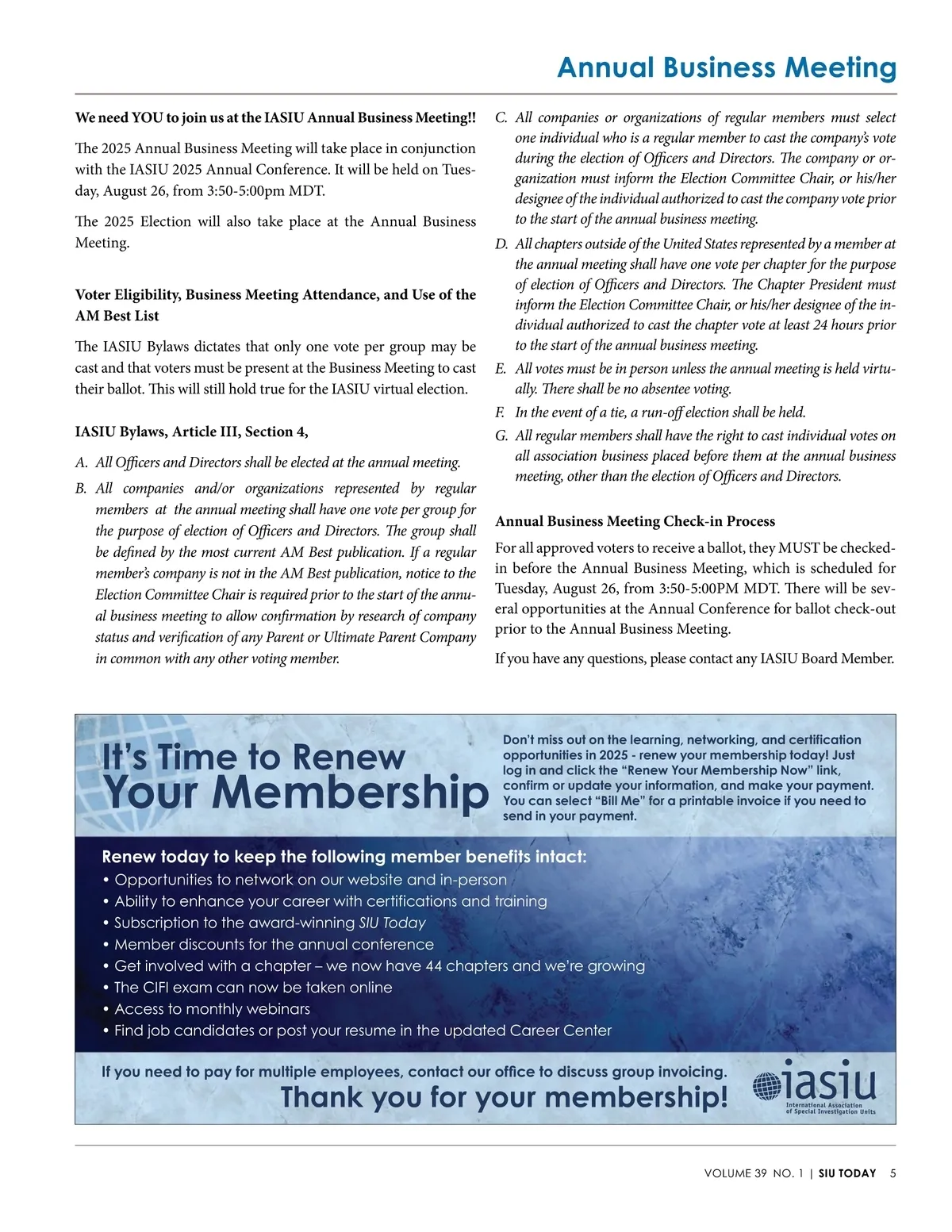 Annual Business Meeting

We need YOU to join us at the IASIU Annual Business Meeting!!

The 2025 Annual Business Meeting will take place in conjunction with the IASIU 2025 Annual Conference. It will be held on Tuesday, August 26, from 3:50-5:00pm MDT.

The 2025 Election will also take place at the Annual Business Meeting.

Voter Eligibility, Business Meeting Attendance, and Use of the AM Best List

The IASIU Bylaws dictates that only one vote per group may be cast and that voters must be present at the Business Meeting to cast their ballot. This will still hold true for the IASIU virtual election.

IASIU Bylaws, Article III, Section 4,

A. All Officers and Directors shall be elected at the annual meeting.

B. All companies and/or organizations represented by regular members at the annual meeting shall have one vote per group for the purpose of election of Officers and Directors. The group shall be defined by the most current AM Best publication. If a regular member's company is not in the AM Best publication, notice to the Election Committee Chair is required prior to the start of the annual business meeting to allow confirmation by research of company status and verification of any Parent or Ultimate Parent Company in common with any other voting member.

C. All companies or organizations of regular members must select one individual who is a regular member to cast the company's vote during the election of Officers and Directors. The company or organization must inform the Election Committee Chair, or his/her designee of the individual authorized to cast the company vote prior to the start of the annual business meeting.

D. All chapters outside of the United States represented by a member at the annual meeting shall have one vote per chapter for the purpose of election of Officers and Directors. The Chapter President must inform the Election Committee Chair, or his/her designee of the individual authorized to cast the chapter vote at least 24 hours prior to the start of the annual business meeting.

E. All votes must be in person unless the annual meeting is held virtually. There shall be no absentee voting.

F. In the event of a tie, a run-off election shall be held.

G. All regular members shall have the right to cast individual votes on all association business placed before them at the annual business meeting, other than the election of Officers and Directors.

Annual Business Meeting Check-in Process

For all approved voters to receive a ballot, they MUST be checked-in before the Annual Business Meeting, which is scheduled for Tuesday, August 26, from 3:50-5:00PM MDT. There will be several opportunities at the Annual Conference for ballot check-out prior to the Annual Business Meeting.

If you have any questions, please contact any IASIU Board Member.

It's Time to Renew Your Membership

Don't miss out on the learning, networking, and certification opportunities in 2025 - renew your membership today! Just log in and click the "Renew Your Membership Now" link, confirm or update your information, and make your payment. You can select "Bill Me" for a printable invoice if you need to send in your payment.

Renew today to keep the following member benefits intact:
• Opportunities to network on our website and in-person
• Ability to enhance your career with certifications and training
• Subscription to the award-winning SIU Today
• Member discounts for the annual conference
• Get involved with a chapter – we now have 44 chapters and we're growing
• The CIFI exam can now be taken online
• Access to monthly webinars
• Find job candidates or post your resume in the updated Career Center

If you need to pay for multiple employees, contact our office to discuss group invoicing.
Thank you for your membership!

iasiu
International Association of Special Investigation Units

VOLUME 39 NO. 1 | SIU TODAY 5